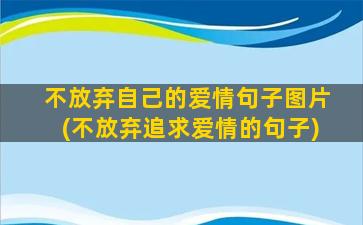 不放弃自己的爱情句子图片
(不放弃追求爱情的句子)